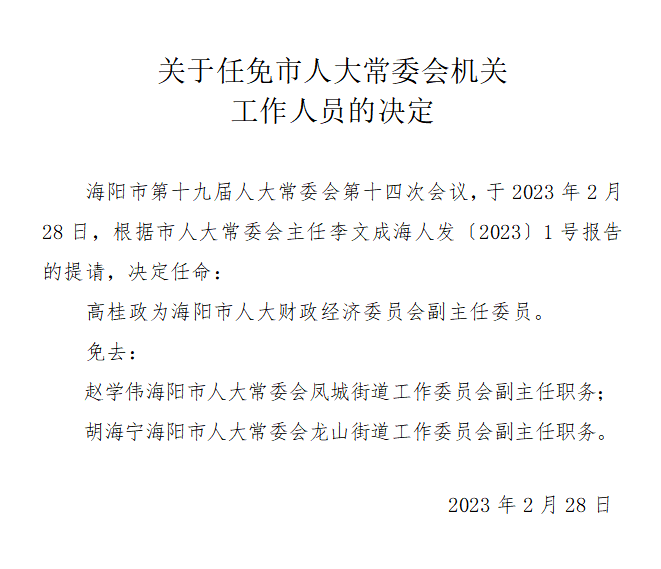 关于任免市人大常委会机关
工作人员的决定

海阳市第十九届人大常委会第十四次会议，于 2023 年 2 月 28 日，根据市人大常委会主任李文成海人发〔2023〕1 号报告的提请，决定任命：

高桂政为海阳市人大财政经济委员会副主任委员。

免去：

赵学伟海阳市人大常委会凤城街道工作委员会副主任职务；

胡海宁海阳市人大常委会龙山街道工作委员会副主任职务。

2023 年 2 月 28 日